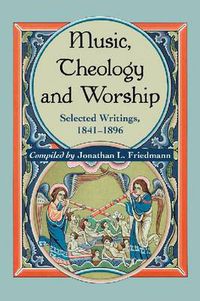 Music, Theology and Worship

Selected Writings, 1841–1896

Compiled by Jonathan L. Friedmann